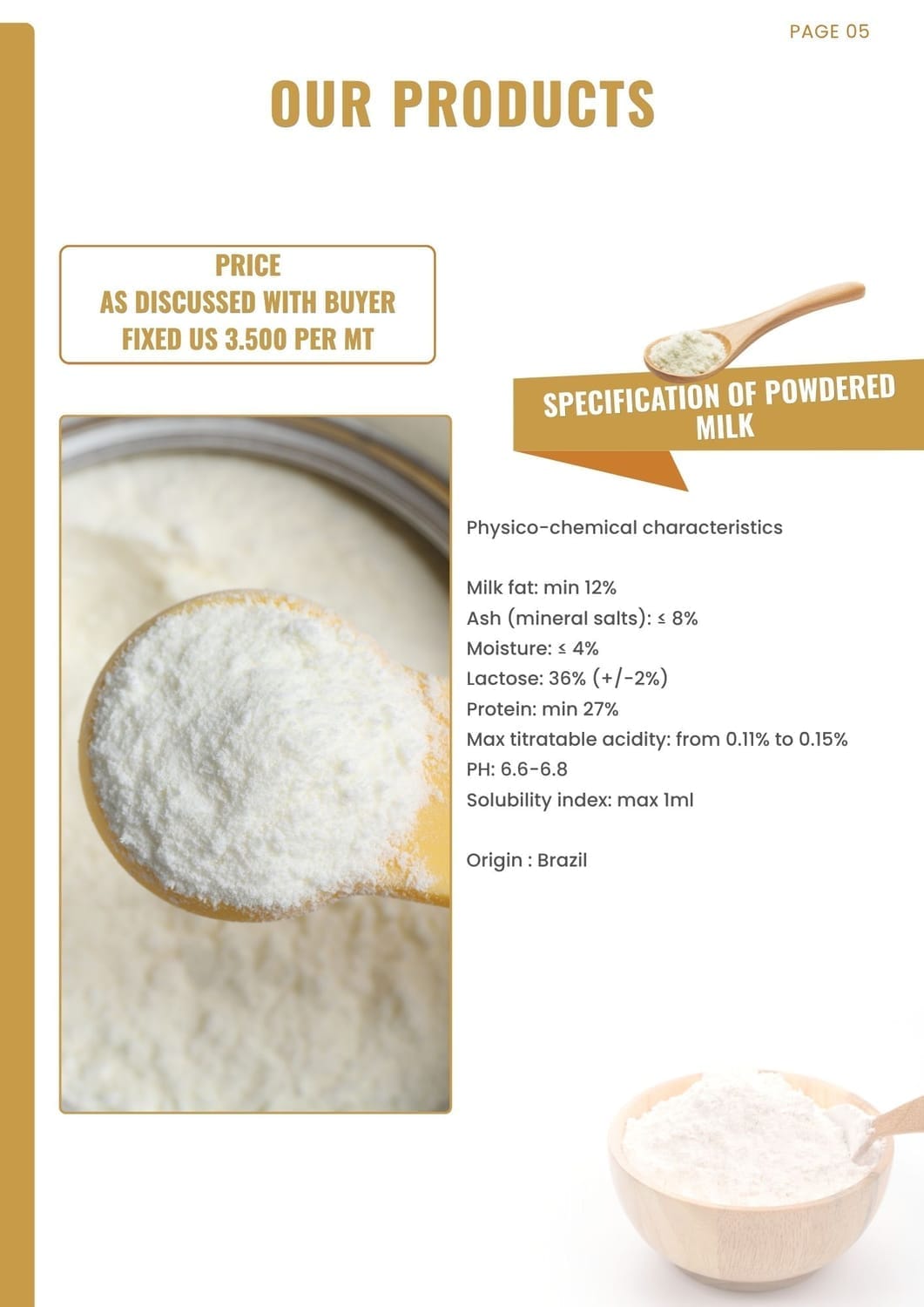 PAGE 05

OUR PRODUCTS

PRICE
AS DISCUSSED WITH BUYER
FIXED US 3.500 PER MT

SPECIFICATION OF POWDERED MILK

Physico-chemical characteristics

Milk fat: min 12%
Ash (mineral salts): ≤ 8%
Moisture: ≤ 4%
Lactose: 36% (+/-2%)
Protein: min 27%
Max titratable acidity: from 0.11% to 0.15%
PH: 6.6-6.8
Solubility index: max 1ml

Origin : Brazil